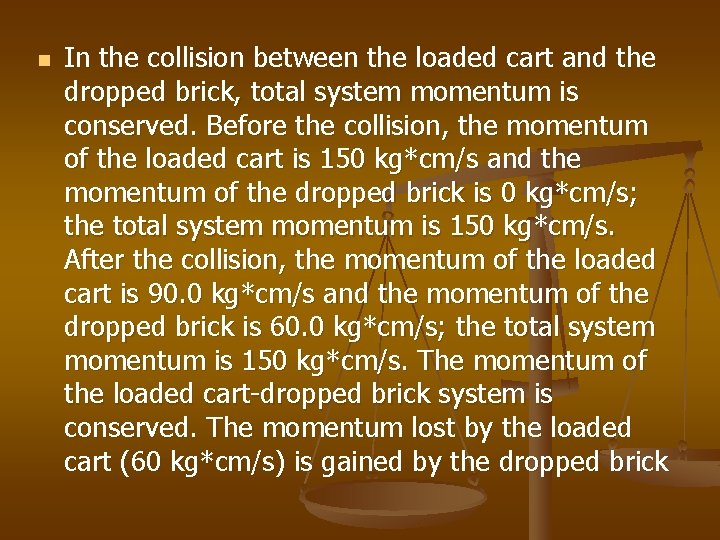 In the collision between the loaded cart and the dropped brick, total system momentum is conserved. Before the collision, the momentum of the loaded cart is 150 kg*cm/s and the momentum of the dropped brick is 0 kg*cm/s; the total system momentum is 150 kg*cm/s. After the collision, the momentum of the loaded cart is 90.0 kg*cm/s and the momentum of the dropped brick is 60.0 kg*cm/s; the total system momentum is 150 kg*cm/s. The momentum of the loaded cart-dropped brick system is conserved. The momentum lost by the loaded cart (60 kg*cm/s) is gained by the dropped brick